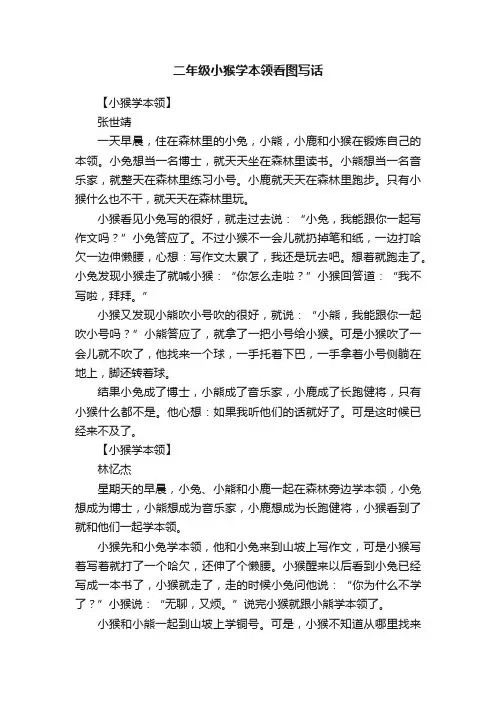 二年级小猴学本领看图写话

【小猴学本领】

张世靖

一天早晨，住在森林里的小兔，小熊，小鹿和小猴在锻炼自己的本领。小兔想当一名博士，就天天坐在森林里读书。小熊想当一名音乐家，就整天在森林里练习小号。小鹿就天天在森林里跑步。只有小猴什么也不干，就天天在森林里玩。

小猴看见小兔写的很好，就走过去说：“小兔，我能跟你一起写作文吗？”小兔答应了。不过小猴不一会儿就扔掉笔和纸，一边打哈欠一边伸懒腰，心想：写作文太累了，我还是玩去吧。想着就跑走了。小兔发现小猴走了就喊小猴：“你怎么走啦？”小猴回答道：“我不写啦，拜拜。”

小猴又发现小熊吹小号吹的很好，就说：“小熊，我能跟你一起吹小号吗？”小熊答应了，就拿了一把小号给小猴。可是小猴吹了一会儿就不吹了，他找来一个球，一手托着下巴，一手拿着小号侧躺在地上，脚还转着球。

结果小兔成了博士，小熊成了音乐家，小鹿成了长跑健将，只有小猴什么都不是。他心想：如果我听他们的话就好了。可是这时候已经来不及了。

【小猴学本领】

林忆杰

星期天的早晨，小兔、小熊和小鹿一起在森林旁边学本领，小兔想成为博士，小熊想成为音乐家，小鹿想成为长跑健将，小猴看到了就和他们一起学本领。

小猴先和小兔学本领，他和小兔来到山坡上写作文，可是小猴写着写着就打了一个哈欠，还伸了个懒腰。小猴醒来以后看到小兔已经写成一本书了，小猴就走了，走的时候小兔问他说：“你为什么不学了？”小猴说：“无聊，又烦。”说完小猴就跟小熊学本领了。

小猴和小熊一起到山坡上学铜号。可是，小猴不知道从哪里找来